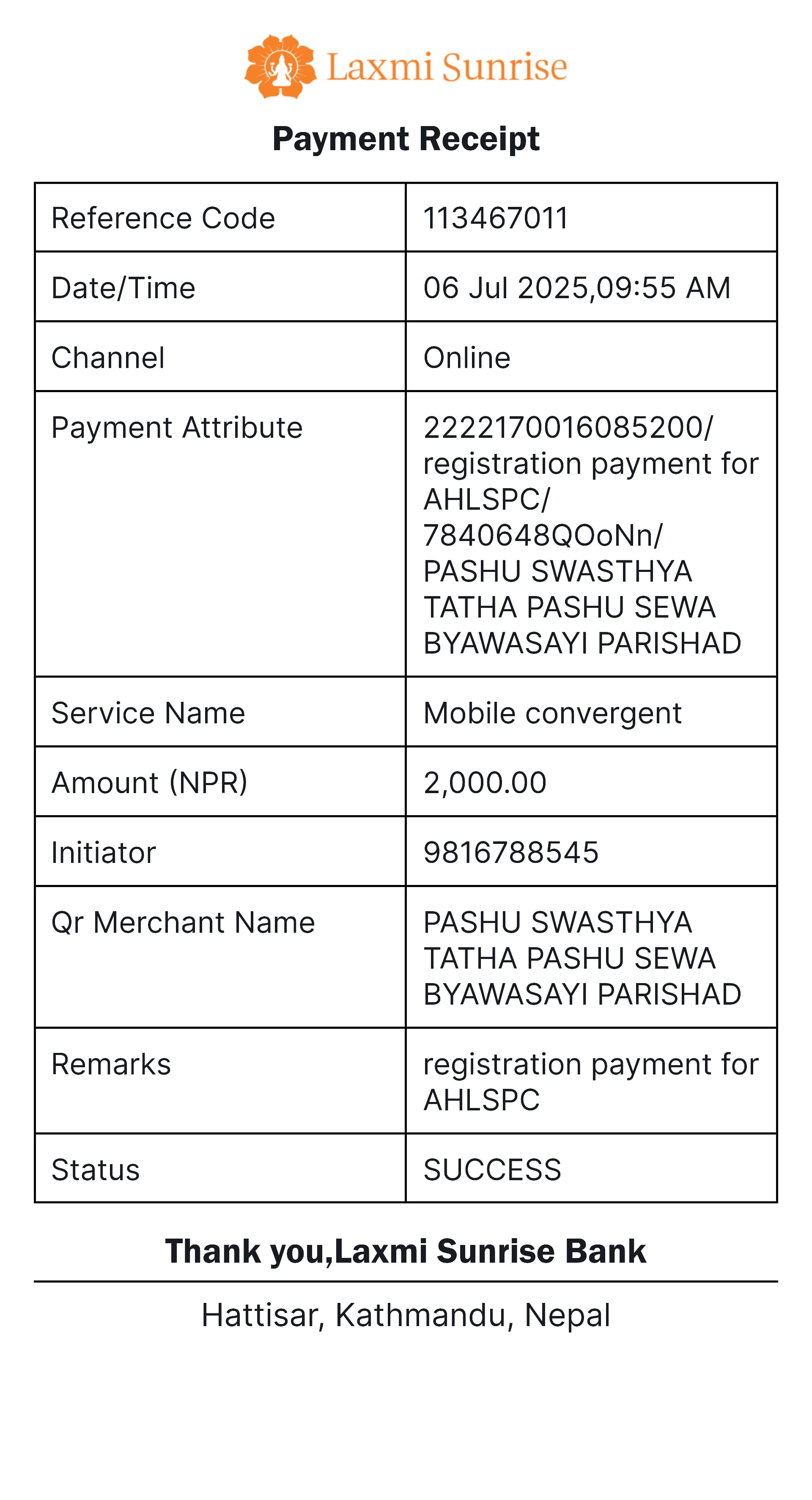 Laxmi Sunrise

Payment Receipt

| Reference Code | 113467011 |
|---|---|
| Date/Time | 06 Jul 2025,09:55 AM |
| Channel | Online |
| Payment Attribute | 2222170016085200/ registration payment for AHLSPC/ 7840648QOoNn/ PASHU SWASTHYA TATHA PASHU SEWA BYAWASAYI PARISHAD |
| Service Name | Mobile convergent |
| Amount (NPR) | 2,000.00 |
| Initiator | 9816788545 |
| Qr Merchant Name | PASHU SWASTHYA TATHA PASHU SEWA BYAWASAYI PARISHAD |
| Remarks | registration payment for AHLSPC |
| Status | SUCCESS |

Thank you,Laxmi Sunrise Bank

Hattisar, Kathmandu, Nepal